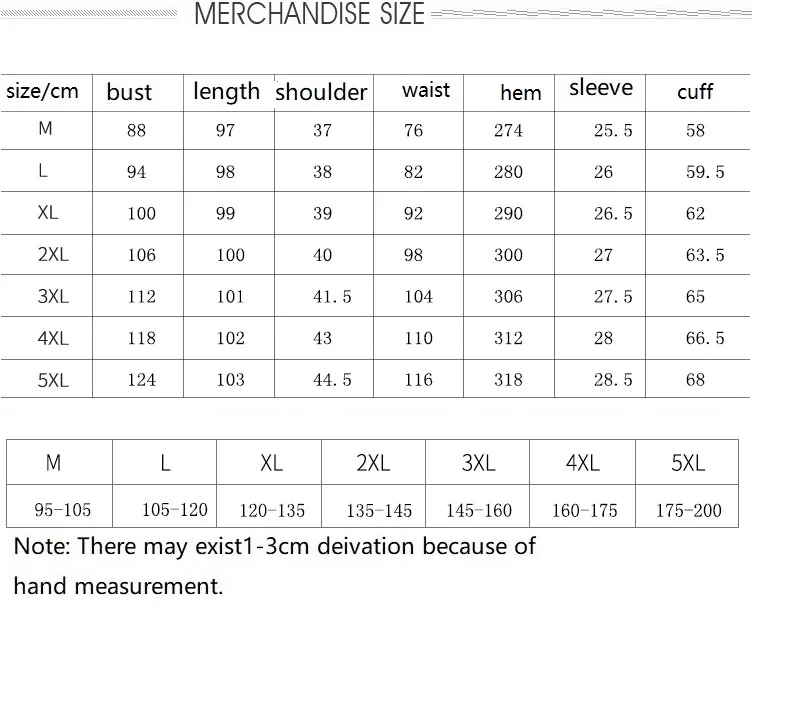 MERCHANDISE SIZE

| size/cm | bust | length | shoulder | waist | hem | sleeve | cuff |
|---|---|---|---|---|---|---|---|
| M | 88 | 97 | 37 | 76 | 274 | 25.5 | 58 |
| L | 94 | 98 | 38 | 82 | 280 | 26 | 59.5 |
| XL | 100 | 99 | 39 | 92 | 290 | 26.5 | 62 |
| 2XL | 106 | 100 | 40 | 98 | 300 | 27 | 63.5 |
| 3XL | 112 | 101 | 41.5 | 104 | 306 | 27.5 | 65 |
| 4XL | 118 | 102 | 43 | 110 | 312 | 28 | 66.5 |
| 5XL | 124 | 103 | 44.5 | 116 | 318 | 28.5 | 68 |

| M | L | XL | 2XL | 3XL | 4XL | 5XL |
|---|---|---|---|---|---|---|
| 95-105 | 105-120 | 120-135 | 135-145 | 145-160 | 160-175 | 175-200 |

Note: There may exist1-3cm deivation because of hand measurement.